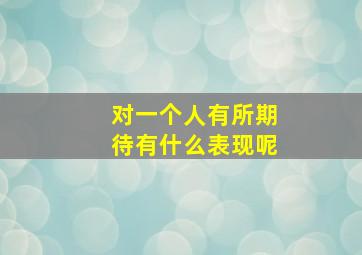 对一个人有所期待有什么表现呢